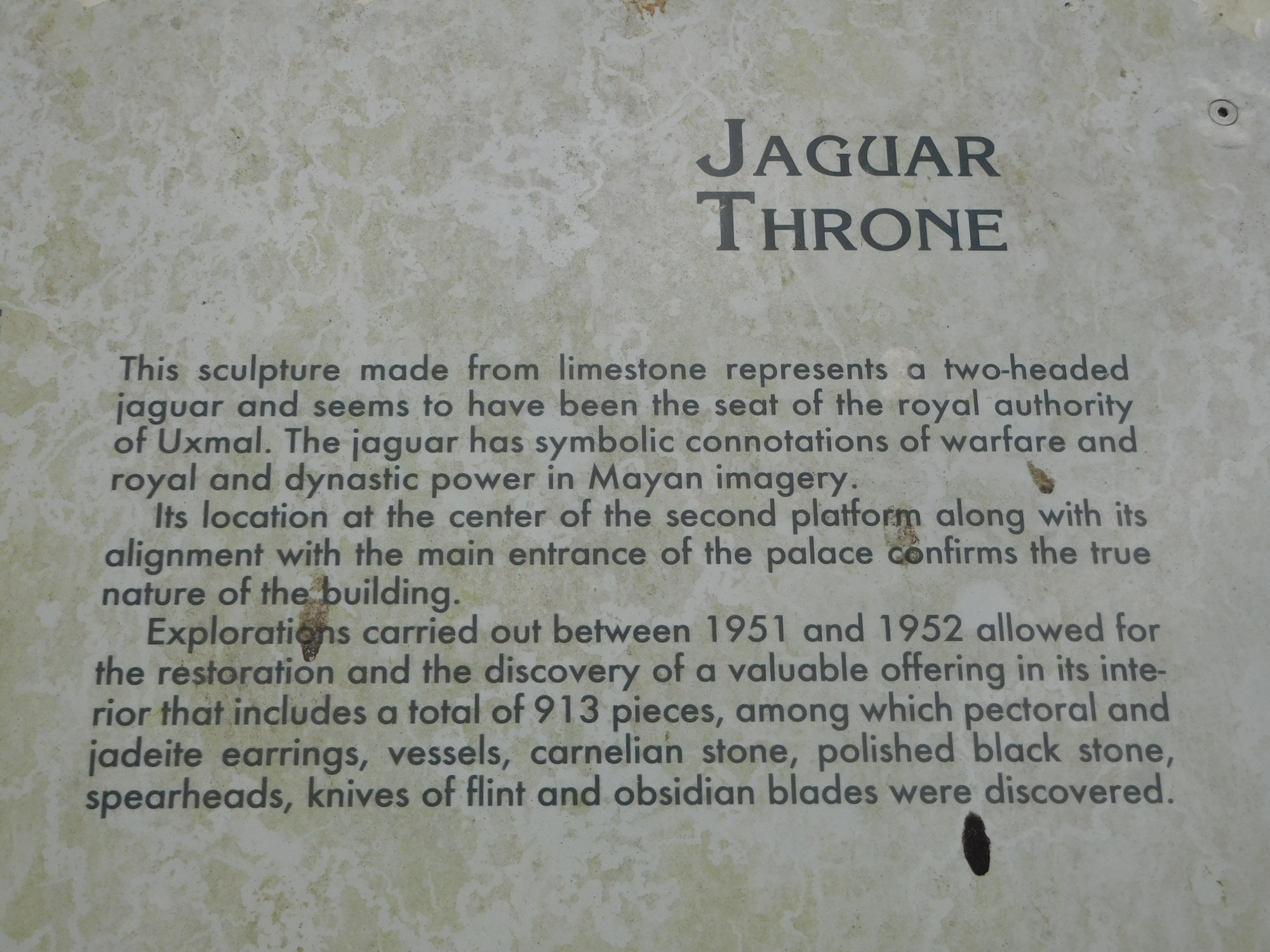 JAGUAR
THRONE

This sculpture made from limestone represents a two-headed jaguar and seems to have been the seat of the royal authority of Uxmal. The jaguar has symbolic connotations of warfare and royal and dynastic power in Mayan imagery.

Its location at the center of the second platform along with its alignment with the main entrance of the palace confirms the true nature of the building.

Explorations carried out between 1951 and 1952 allowed for the restoration and the discovery of a valuable offering in its interior that includes a total of 913 pieces, among which pectoral and jadeite earrings, vessels, carnelian stone, polished black stone, spearheads, knives of flint and obsidian blades were discovered.